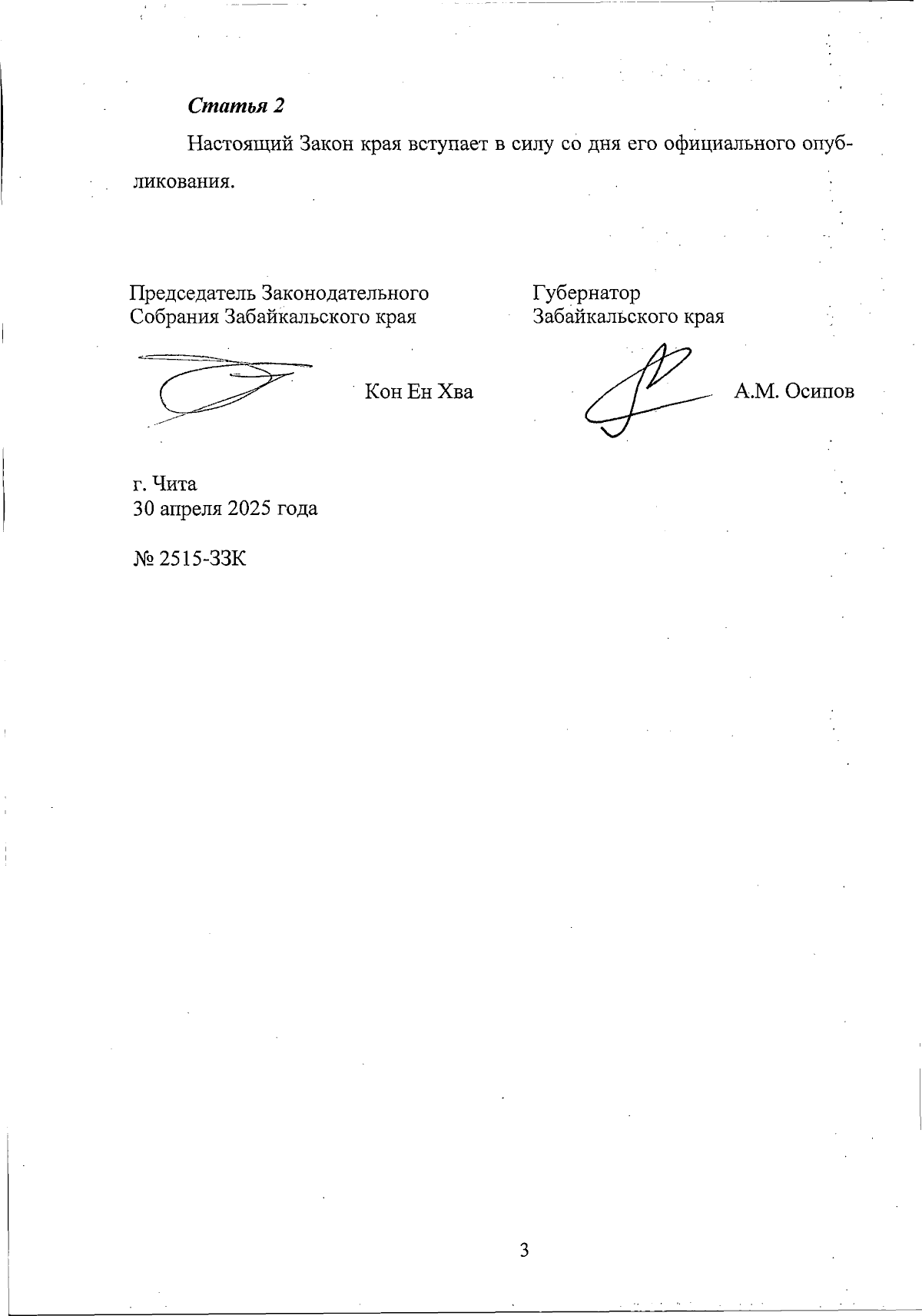 Статья 2

Настоящий Закон края вступает в силу со дня его официального опубликования.

Председатель Законодательного
Собрания Забайкальского края

Кон Ен Хва

Губернатор
Забайкальского края

А.М. Осипов

г. Чита
30 апреля 2025 года

№ 2515-ЗЗК

3